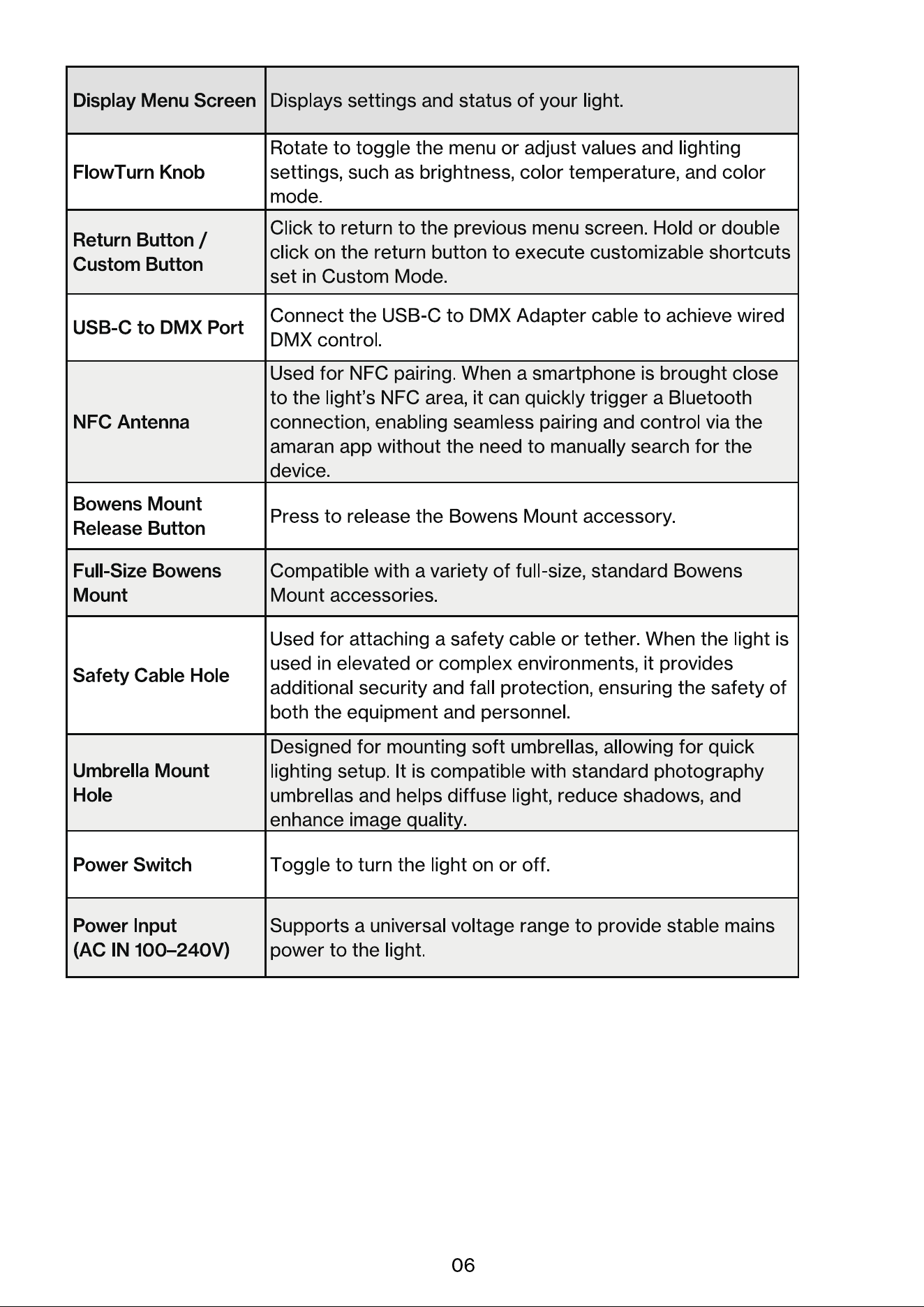 | Display Menu Screen | Displays settings and status of your light. |
|---|---|
| FlowTurn Knob | Rotate to toggle the menu or adjust values and lighting settings, such as brightness, color temperature, and color mode. |
| Return Button / Custom Button | Click to return to the previous menu screen. Hold or double click on the return button to execute customizable shortcuts set in Custom Mode. |
| USB-C to DMX Port | Connect the USB-C to DMX Adapter cable to achieve wired DMX control. |
| NFC Antenna | Used for NFC pairing. When a smartphone is brought close to the light's NFC area, it can quickly trigger a Bluetooth connection, enabling seamless pairing and control via the amaran app without the need to manually search for the device. |
| Bowens Mount Release Button | Press to release the Bowens Mount accessory. |
| Full-Size Bowens Mount | Compatible with a variety of full-size, standard Bowens Mount accessories. |
| Safety Cable Hole | Used for attaching a safety cable or tether. When the light is used in elevated or complex environments, it provides additional security and fall protection, ensuring the safety of both the equipment and personnel. |
| Umbrella Mount Hole | Designed for mounting soft umbrellas, allowing for quick lighting setup. It is compatible with standard photography umbrellas and helps diffuse light, reduce shadows, and enhance image quality. |
| Power Switch | Toggle to turn the light on or off. |
| Power Input (AC IN 100–240V) | Supports a universal voltage range to provide stable mains power to the light. |

06